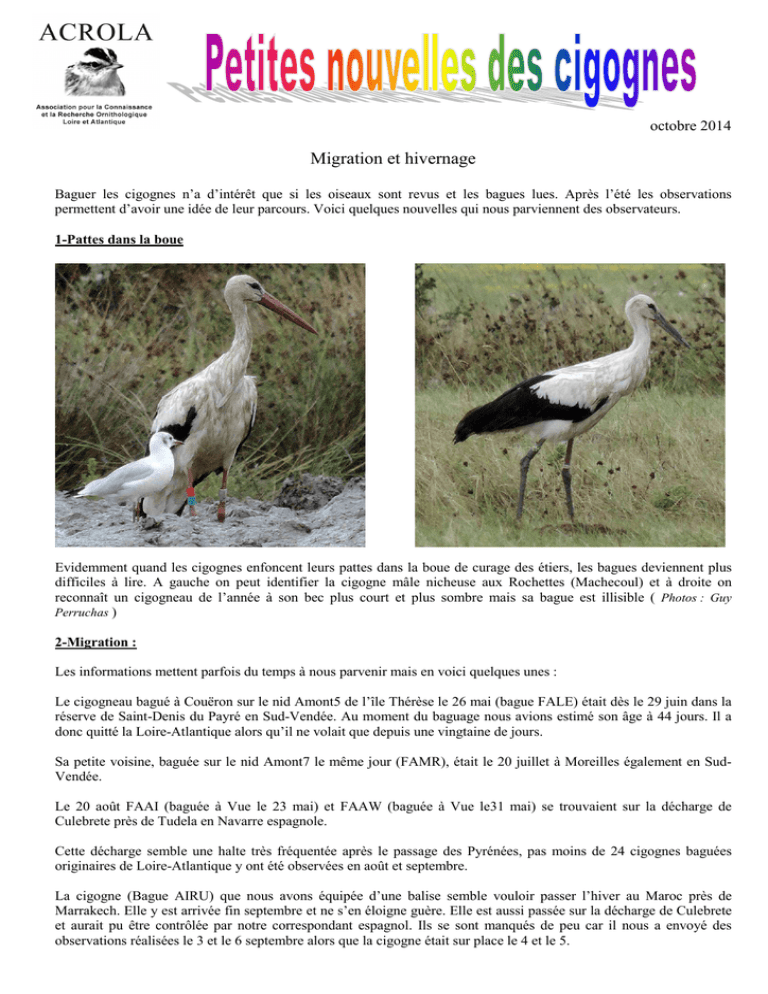 ACROLA

Association pour la Connaissance et la Recherche Ornithologique Loire et Atlantique

Petites nouvelles des cigognes

octobre 2014

Migration et hivernage

Baguer les cigognes n'a d'intérêt que si les oiseaux sont revus et les bagues lues. Après l'été les observations permettent d'avoir une idée de leur parcours. Voici quelques nouvelles qui nous parviennent des observateurs.

1-Pattes dans la boue

Evidemment quand les cigognes enfoncent leurs pattes dans la boue de curage des étiers, les bagues deviennent plus difficiles à lire. A gauche on peut identifier la cigogne mâle nicheuse aux Rochettes (Machecoul) et à droite on reconnaît un cigogneau de l'année à son bec plus court et plus sombre mais sa bague est illisible ( Photos : Guy Perruchas )

2-Migration :

Les informations mettent parfois du temps à nous parvenir mais en voici quelques unes :

Le cigogneau bagué à Couëron sur le nid Amont5 de l'île Thérèse le 26 mai (bague FALE) était dès le 29 juin dans la réserve de Saint-Denis du Payré en Sud-Vendée. Au moment du baguage nous avions estimé son âge à 44 jours. Il a donc quitté la Loire-Atlantique alors qu'il ne volait que depuis une vingtaine de jours.

Sa petite voisine, baguée sur le nid Amont7 le même jour (FAMR), était le 20 juillet à Moreilles également en Sud-Vendée.

Le 20 août FAAI (baguée à Vue le 23 mai) et FAAW (baguée à Vue le31 mai) se trouvaient sur la décharge de Culebrete près de Tudela en Navarre espagnole.

Cette décharge semble une halte très fréquentée après le passage des Pyrénées, pas moins de 24 cigognes baguées originaires de Loire-Atlantique y ont été observées en août et septembre.

La cigogne (Bague AIRU) que nous avons équipée d'une balise semble vouloir passer l'hiver au Maroc près de Marrakech. Elle y est arrivée fin septembre et ne s'en éloigne guère. Elle est aussi passée sur la décharge de Culebrete et aurait pu être contrôlée par notre correspondant espagnol. Ils se sont manqués de peu car il nous a envoyé des observations réalisées le 3 et le 6 septembre alors que la cigogne était sur place le 4 et le 5.